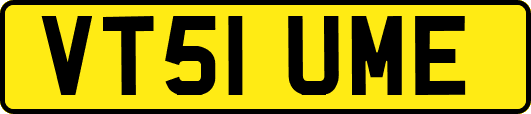 VT51 UME